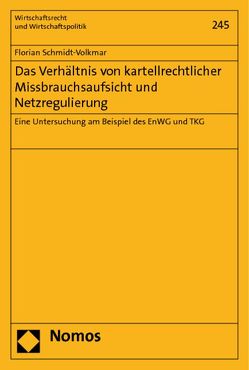 Wirtschaftsrecht
und Wirtschaftspolitik

245

Florian Schmidt-Volkmar

Das Verhältnis von kartellrechtlicher Missbrauchsaufsicht und Netzregulierung

Eine Untersuchung am Beispiel des EnWG und TKG

Nomos